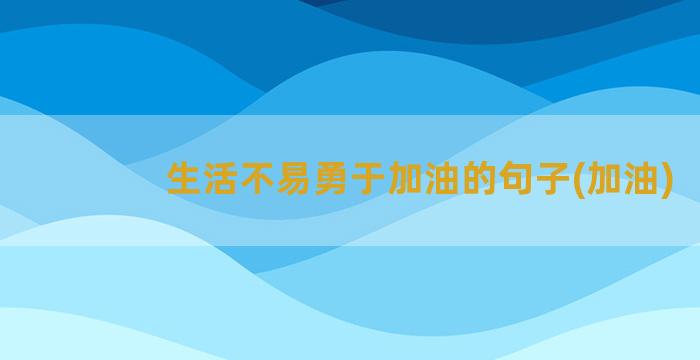 生活不易勇于加油的句子(加油)